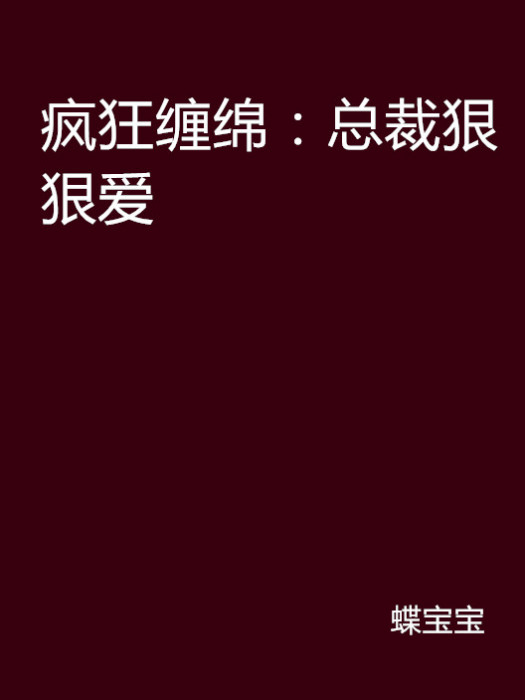 疯狂缠绵：总裁狠狠爱

蝶宝宝